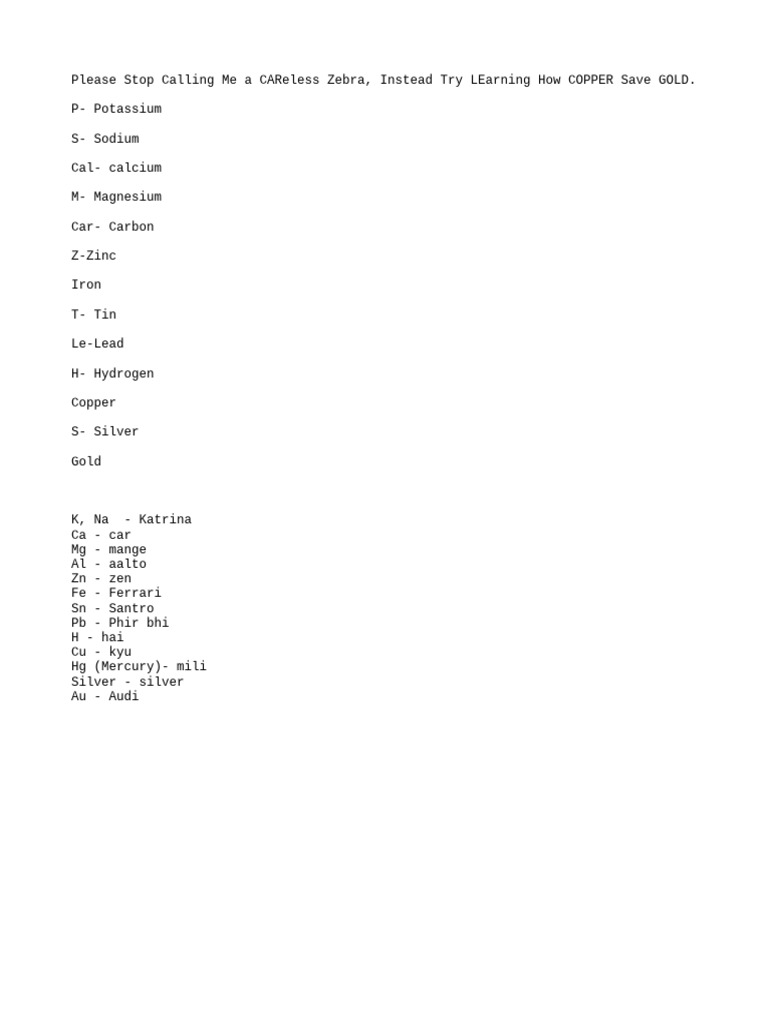 Please Stop Calling Me a CAReless Zebra, Instead Try LEarning How COPPER Save GOLD.

P- Potassium

S- Sodium

Cal- calcium

M- Magnesium

Car- Carbon

Z-Zinc

Iron

T- Tin

Le-Lead

H- Hydrogen

Copper

S- Silver

Gold

K, Na - Katrina
Ca - car
Mg - mange
Al - aalto
Zn - zen
Fe - Ferrari
Sn - Santro
Pb - Phir bhi
H - hai
Cu - kyu
Hg (Mercury)- mili
Silver - silver
Au - Audi